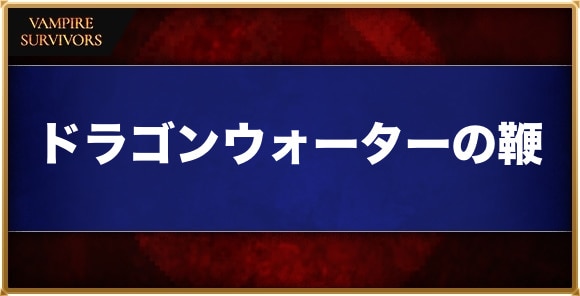 VAMPIRE SURVIVORS

ドラゴンウォーターの鞭